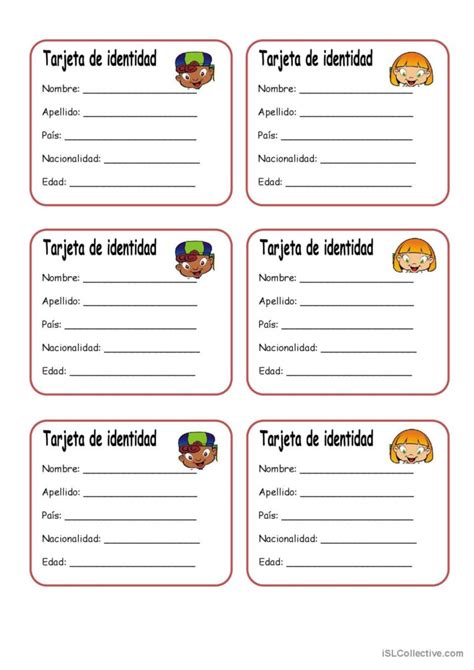 Tarjeta de identidad

Nombre: ____________________

Apellido: ____________________

País: ____________________

Nacionalidad: ____________________

Edad: ____________________

Tarjeta de identidad

Nombre: ____________________

Apellido: ____________________

País: ____________________

Nacionalidad: ____________________

Edad: ____________________

Tarjeta de identidad

Nombre: ____________________

Apellido: ____________________

País: ____________________

Nacionalidad: ____________________

Edad: ____________________

Tarjeta de identidad

Nombre: ____________________

Apellido: ____________________

País: ____________________

Nacionalidad: ____________________

Edad: ____________________

Tarjeta de identidad

Nombre: ____________________

Apellido: ____________________

País: ____________________

Nacionalidad: ____________________

Edad: ____________________

Tarjeta de identidad

Nombre: ____________________

Apellido: ____________________

País: ____________________

Nacionalidad: ____________________

Edad: ____________________

iSLCollective.com